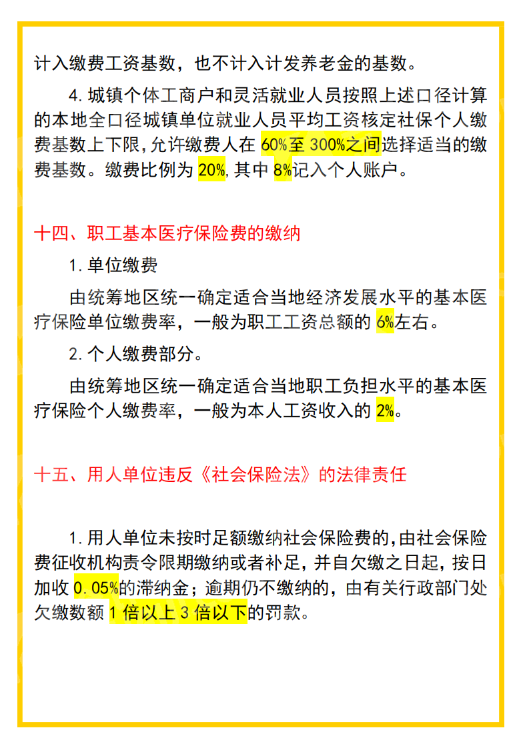 计入缴费工资基数，也不计入计发养老金的基数。

4. 城镇个体工商户和灵活就业人员按照上述口径计算的本地全口径城镇单位就业人员平均工资核定社保个人缴费基数上下限，允许缴费人在 60%至 300%之间选择适当的缴费基数。缴费比例为 20%，其中 8%记入个人账户。

十四、职工基本医疗保险费的缴纳

1. 单位缴费

由统筹地区统一确定适合当地经济发展水平的基本医疗保险单位缴费率，一般为职工工资总额的 6%左右。

2. 个人缴费部分。

由统筹地区统一确定适合当地职工负担水平的基本医疗保险个人缴费率，一般为本人工资收入的 2%。

十五、用人单位违反《社会保险法》的法律责任

1. 用人单位未按时足额缴纳社会保险费的，由社会保险费征收机构责令限期缴纳或者补足，并自欠缴之日起，按日加收 0.05%的滞纳金；逾期仍不缴纳的，由有关行政部门处欠缴数额 1 倍以上 3 倍以下的罚款。